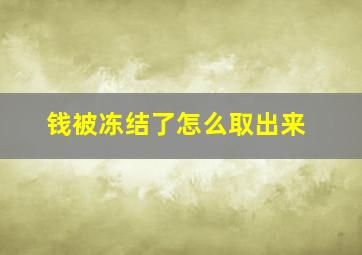 钱被冻结了怎么取出来